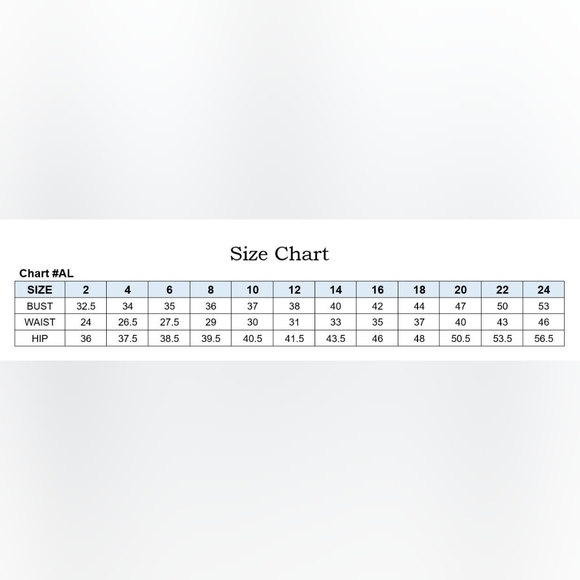 Size Chart

Chart #AL

| SIZE | 2 | 4 | 6 | 8 | 10 | 12 | 14 | 16 | 18 | 20 | 22 | 24 |
|---|---|---|---|---|---|---|---|---|---|---|---|---|
| BUST | 32.5 | 34 | 35 | 36 | 37 | 38 | 40 | 42 | 44 | 47 | 50 | 53 |
| WAIST | 24 | 26.5 | 27.5 | 29 | 30 | 31 | 33 | 35 | 37 | 40 | 43 | 46 |
| HIP | 36 | 37.5 | 38.5 | 39.5 | 40.5 | 41.5 | 43.5 | 46 | 48 | 50.5 | 53.5 | 56.5 |